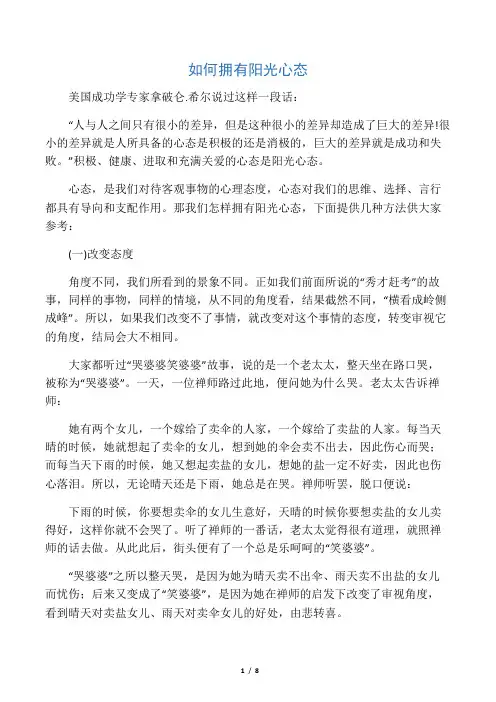 如何拥有阳光心态

美国成功学专家拿破仑.希尔说过这样一段话：

“人与人之间只有很小的差异，但是这种很小的差异却造成了巨大的差异!很小的差异就是人所具备的心态是积极的还是消极的，巨大的差异就是成功和失败。”积极、健康、进取和充满关爱的心态是阳光心态。

心态，是我们对待客观事物的心理态度，心态对我们的思维、选择、言行都具有导向和支配作用。那我们怎样拥有阳光心态，下面提供几种方法供大家参考：

(一)改变态度

角度不同，我们所看到的景象不同。正如我们前面所说的“秀才赶考”的故事，同样的事物，同样的情境，从不同的角度看，结果截然不同，“横看成岭侧成峰”。所以，如果我们改变不了事情，就改变对这个事情的态度，转变审视它的角度，结局会大不相同。

大家都听过“哭婆婆笑婆婆”故事，说的是一个老太太，整天坐在路口哭，被称为“哭婆婆”。一天，一位禅师路过此地，便问她为什么哭。老太太告诉禅师：

她有两个女儿，一个嫁给了卖伞的人家，一个嫁给了卖盐的人家。每当天晴的时候，她就想起了卖伞的女儿，想到她的伞会卖不出去，因此伤心而哭；而每当天下雨的时候，她又想起卖盐的女儿，想她的盐一定不好卖，因此也伤心落泪。所以，无论晴天还是下雨，她总是在哭。禅师听罢，脱口便说：

下雨的时候，你要想卖伞的女儿生意好，天晴的时候你要想卖盐的女儿卖得好，这样你就不会哭了。听了禅师的一番话，老太太觉得很有道理，就照禅师的话去做。从此此后，街头便有了一个总是乐呵呵的“笑婆婆”。

“哭婆婆”之所以整天哭，是因为她为晴天卖不出伞、雨天卖不出盐的女儿而忧伤；后来又变成了“笑婆婆”，是因为她在禅师的启发下改变了审视角度，看到晴天对卖盐女儿、雨天对卖伞女儿的好处，由悲转喜。

1 / 8